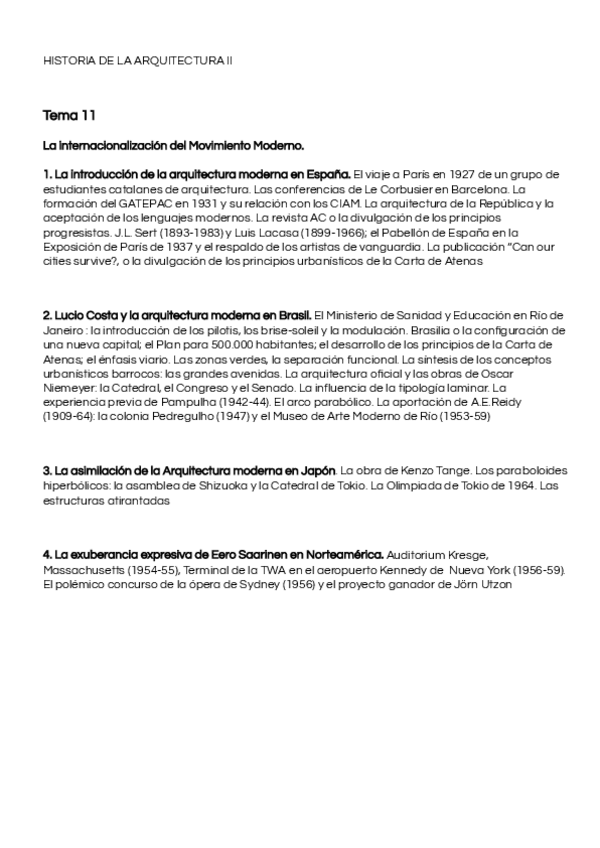 HISTORIA DE LA ARQUITECTURA II

Tema 11

La internacionalización del Movimiento Moderno.

1. La introducción de la arquitectura moderna en España. El viaje a Paris en 1927 de un grupo de estudiantes catalanes de arquitectura. Las conferencias de Le Corbusier en Barcelona. La formación del GATEPAC en 1931 y su relación con los CIAM. La arquitectura de la República y la aceptación de los lenguajes modernos. La revista AC o la divulgación de los principios progresistas. J.L. Sert (1893-1983) y Luis Lacasa (1899-1966); el Pabellón de España en la Exposición de Paris de 1937 y el respaldo de los artistas de vanguardia. La publicación "Can our cities survive?, o la divulgación de los principios urbanísticos de la Carta de Atenas

2. Lucio Costa y la arquitectura moderna en Brasil. El Ministerio de Sanidad y Educación en Río de Janeiro : la introducción de los pilotis, los brise-soleil y la modulación. Brasilia o la configuración de una nueva capital; el Plan para 500.000 habitantes; el desarrollo de los principios de la Carta de Atenas; el énfasis viario. Las zonas verdes, la separación funcional. La síntesis de los conceptos urbanísticos barrocos: las grandes avenidas. La arquitectura oficial y las obras de Oscar Niemeyer: la Catedral, el Congreso y el Senado. La influencia de la tipología laminar. La experiencia previa de Pampulha (1942-44). El arco parabólico. La aportación de A.E.Reidy (1909-64): la colonia Pedregulho (1947) y el Museo de Arte Moderno de Río (1953-59)

3. La asimilación de la Arquitectura moderna en Japón. La obra de Kenzo Tange. Los paraboloides hiperbólicos: la asamblea de Shizuoka y la Catedral de Tokio. La Olimpiada de Tokio de 1964. Las estructuras atirantadas

4. La exuberancia expresiva de Eero Saarinen en Norteamérica. Auditorium Kresge, Massachusetts (1954-55), Terminal de la TWA en el aeropuerto Kennedy de Nueva York (1956-59). El polémico concurso de la ópera de Sydney (1956) y el proyecto ganador de Jörn Utzon